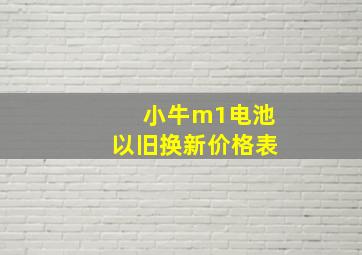 小牛m1电池
以旧换新价格表